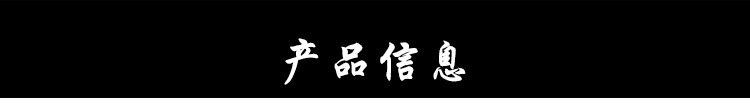 产品信息